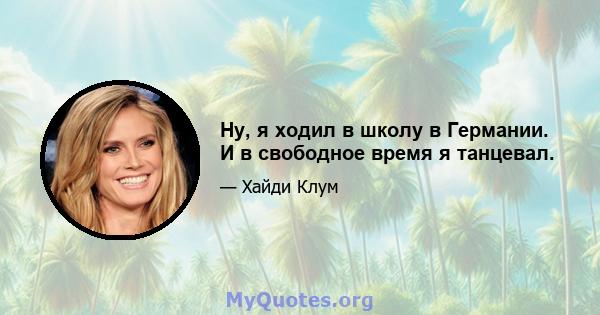 Ну, я ходил в школу в Германии. И в свободное время я танцевал.

— Хайди Клум

MyQuotes.org